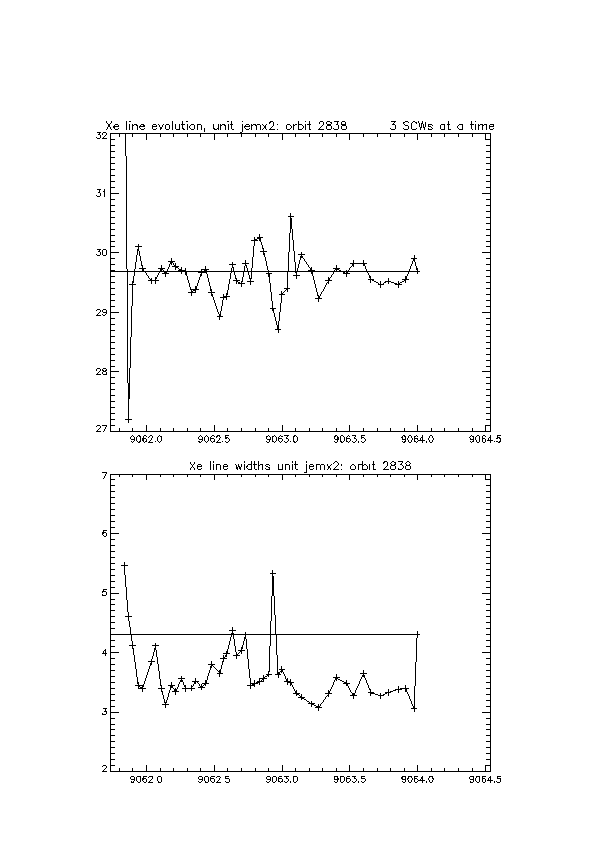 Xe line evolution, unit jemx2: orbit 2838 3 SCWs at a time

32
31
30
29
28
27

9062.0 9062.5 9063.0 9063.5 9064.0 9064.5

Xe line widths unit jemx2: orbit 2838

7
6
5
4
3
2

9062.0 9062.5 9063.0 9063.5 9064.0 9064.5